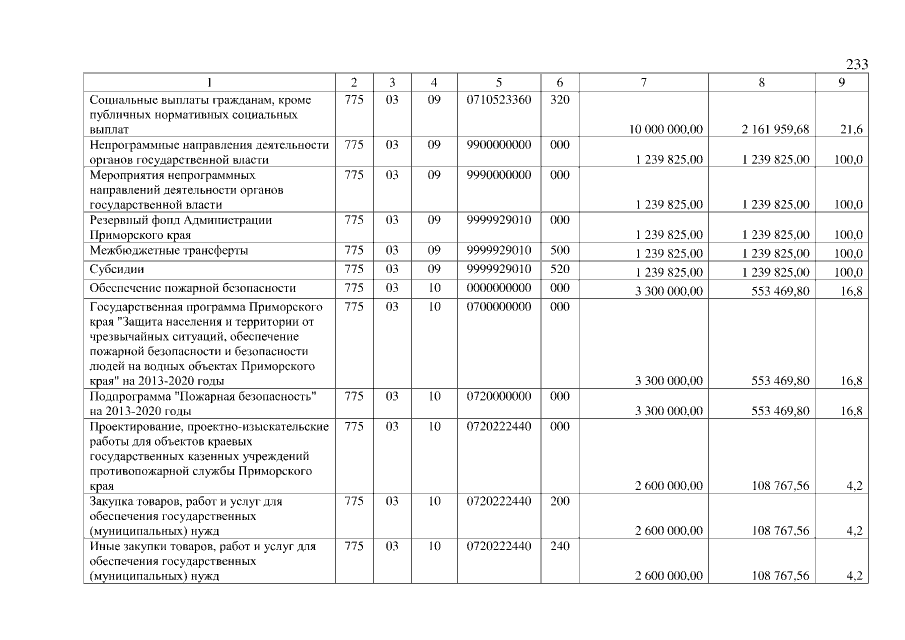 233

| 1 | 2 | 3 | 4 | 5 | 6 | 7 | 8 | 9 |
|---|---|---|---|---|---|---|---|---|
| Социальные выплаты гражданам, кроме публичных нормативных социальных выплат | 775 | 03 | 09 | 0710523360 | 320 | 10 000 000,00 | 2 161 959,68 | 21,6 |
| Непрограммные направления деятельности органов государственной власти | 775 | 03 | 09 | 9900000000 | 000 | 1 239 825,00 | 1 239 825,00 | 100,0 |
| Мероприятия непрограммных направлений деятельности органов государственной власти | 775 | 03 | 09 | 9990000000 | 000 | 1 239 825,00 | 1 239 825,00 | 100,0 |
| Резервный фонд Администрации Приморского края | 775 | 03 | 09 | 9999929010 | 000 | 1 239 825,00 | 1 239 825,00 | 100,0 |
| Межбюджетные трансферты | 775 | 03 | 09 | 9999929010 | 500 | 1 239 825,00 | 1 239 825,00 | 100,0 |
| Субсидии | 775 | 03 | 09 | 9999929010 | 520 | 1 239 825,00 | 1 239 825,00 | 100,0 |
| Обеспечение пожарной безопасности | 775 | 03 | 10 | 0000000000 | 000 | 3 300 000,00 | 553 469,80 | 16,8 |
| Государственная программа Приморского края "Защита населения и территории от чрезвычайных ситуаций, обеспечение пожарной безопасности и безопасности людей на водных объектах Приморского края" на 2013-2020 годы | 775 | 03 | 10 | 0700000000 | 000 | 3 300 000,00 | 553 469,80 | 16,8 |
| Подпрограмма "Пожарная безопасность" на 2013-2020 годы | 775 | 03 | 10 | 0720000000 | 000 | 3 300 000,00 | 553 469,80 | 16,8 |
| Проектирование, проектно-изыскательские работы для объектов краевых государственных казенных учреждений противопожарной службы Приморского края | 775 | 03 | 10 | 0720222440 | 000 | 2 600 000,00 | 108 767,56 | 4,2 |
| Закупка товаров, работ и услуг для обеспечения государственных (муниципальных) нужд | 775 | 03 | 10 | 0720222440 | 200 | 2 600 000,00 | 108 767,56 | 4,2 |
| Иные закупки товаров, работ и услуг для обеспечения государственных (муниципальных) нужд | 775 | 03 | 10 | 0720222440 | 240 | 2 600 000,00 | 108 767,56 | 4,2 |